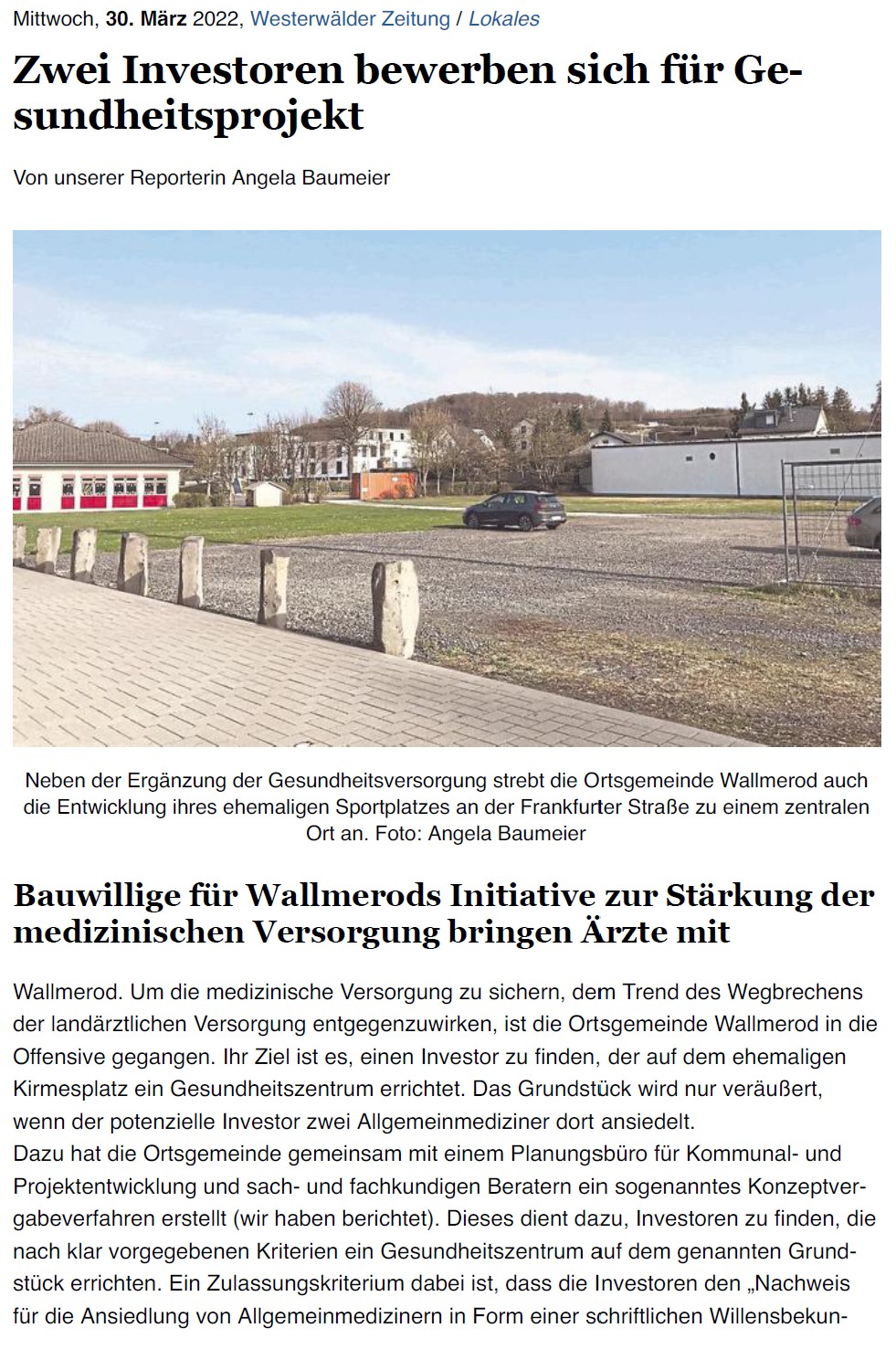 Mittwoch, 30. März 2022, Westerwälder Zeitung / Lokales

Zwei Investoren bewerben sich für Gesundheitsprojekt

Von unserer Reporterin Angela Baumeier

Neben der Ergänzung der Gesundheitsversorgung strebt die Ortsgemeinde Wallmerod auch die Entwicklung ihres ehemaligen Sportplatzes an der Frankfurter Straße zu einem zentralen Ort an. Foto: Angela Baumeier

Bauwillige für Wallmerods Initiative zur Stärkung der medizinischen Versorgung bringen Ärzte mit

Wallmerod. Um die medizinische Versorgung zu sichern, dem Trend des Wegbrechens der landärztlichen Versorgung entgegenzuwirken, ist die Ortsgemeinde Wallmerod in die Offensive gegangen. Ihr Ziel ist es, einen Investor zu finden, der auf dem ehemaligen Kirmesplatz ein Gesundheitszentrum errichtet. Das Grundstück wird nur veräußert, wenn der potenzielle Investor zwei Allgemeinmediziner dort ansiedelt.
Dazu hat die Ortsgemeinde gemeinsam mit einem Planungsbüro für Kommunal- und Projektentwicklung und sach- und fachkundigen Beratern ein sogenanntes Konzeptvergabeverfahren erstellt (wir haben berichtet). Dieses dient dazu, Investoren zu finden, die nach klar vorgegebenen Kriterien ein Gesundheitszentrum auf dem genannten Grundstück errichten. Ein Zulassungskriterium dabei ist, dass die Investoren den „Nachweis für die Ansiedlung von Allgemeinmedizinern in Form einer schriftlichen Willensbekun-